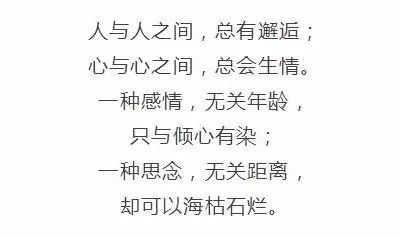 人与人之间，总有邂逅；
心与心之间，总会生情。
一种感情，无关年龄，
只与倾心有染；
一种思念，无关距离，
却可以海枯石烂。